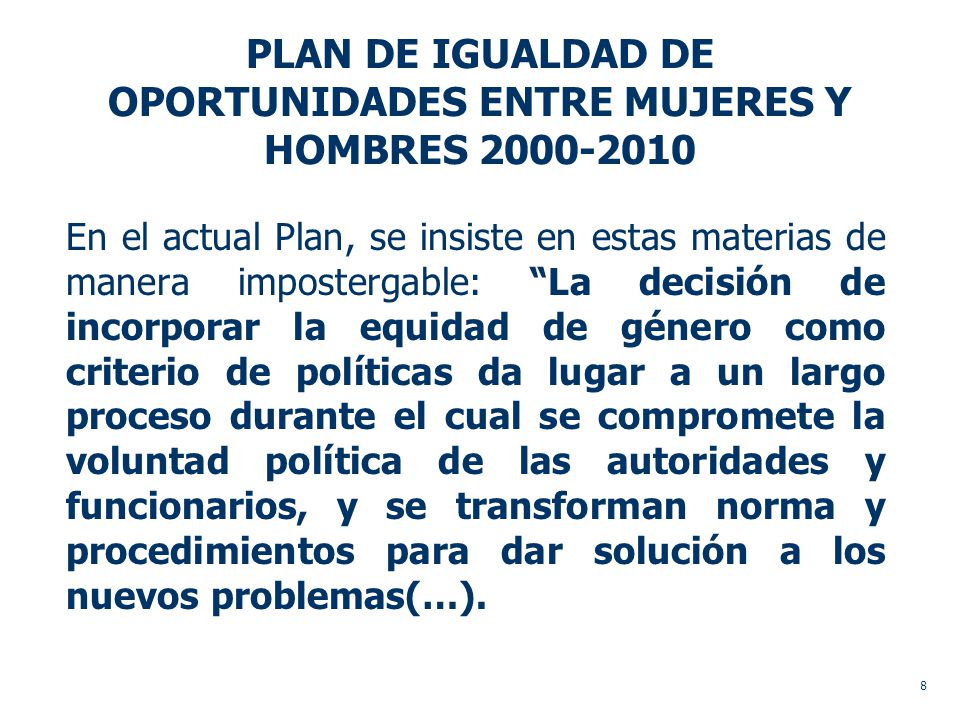 PLAN DE IGUALDAD DE OPORTUNIDADES ENTRE MUJERES Y HOMBRES 2000-2010

En el actual Plan, se insiste en estas materias de manera impostergable: “La decisión de incorporar la equidad de género como criterio de políticas da lugar a un largo proceso durante el cual se compromete la voluntad política de las autoridades y funcionarios, y se transforman norma y procedimientos para dar solución a los nuevos problemas(…).

8